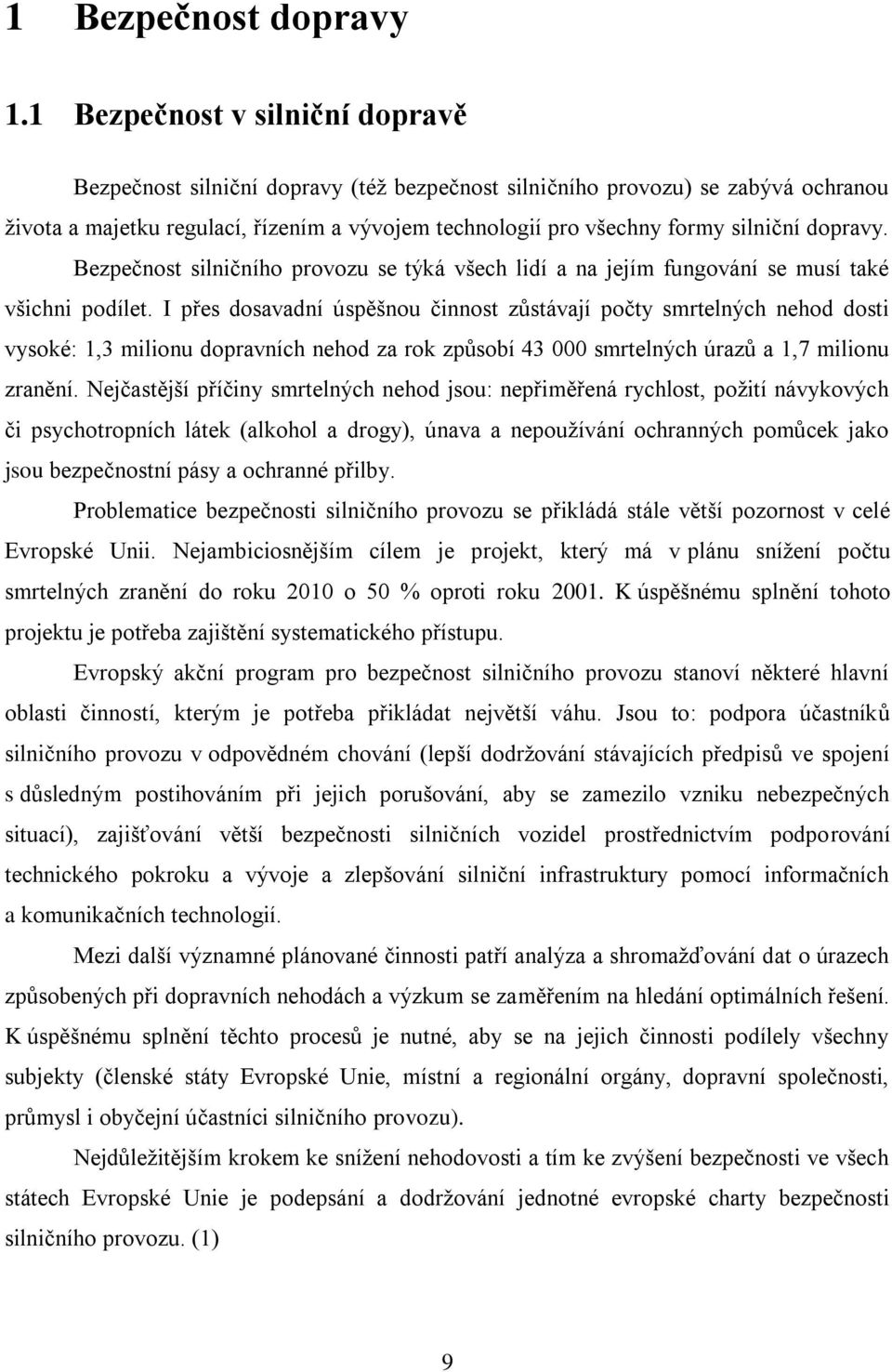 1 Bezpečnost dopravy

1.1 Bezpečnost v silniční dopravě

Bezpečnost silniční dopravy (též bezpečnost silničního provozu) se zabývá ochranou života a majetku regulací, řízením a vývojem technologií pro všechny formy silniční dopravy. Bezpečnost silničního provozu se týká všech lidí a na jejím fungování se musí také všichni podílet. I přes dosavadní úspěšnou činnost zůstávají počty smrtelných nehod dosti vysoké: 1,3 milionu dopravních nehod za rok způsobí 43 000 smrtelných úrazů a 1,7 milionu zranění. Nejčastější příčiny smrtelných nehod jsou: nepřiměřená rychlost, požití návykových či psychotropních látek (alkohol a drogy), únava a nepoužívání ochranných pomůcek jako jsou bezpečnostní pásy a ochranné přilby.

Problematice bezpečnosti silničního provozu se přikládá stále větší pozornost v celé Evropské Unii. Nejambiciosnějším cílem je projekt, který má v plánu snížení počtu smrtelných zranění do roku 2010 o 50 % oproti roku 2001. K úspěšnému splnění tohoto projektu je potřeba zajištění systematického přístupu.

Evropský akční program pro bezpečnost silničního provozu stanoví některé hlavní oblasti činností, kterým je potřeba přikládat největší váhu. Jsou to: podpora účastníků silničního provozu v odpovědném chování (lepší dodržování stávajících předpisů ve spojení s důsledným postihováním při jejich porušování, aby se zamezilo vzniku nebezpečných situací), zajišťování větší bezpečnosti silničních vozidel prostřednictvím podporování technického pokroku a vývoje a zlepšování silniční infrastruktury pomocí informačních a komunikačních technologií.

Mezi další významné plánované činnosti patří analýza a shromažďování dat o úrazech způsobených při dopravních nehodách a výzkum se zaměřením na hledání optimálních řešení. K úspěšnému splnění těchto procesů je nutné, aby se na jejich činnosti podílely všechny subjekty (členské státy Evropské Unie, místní a regionální orgány, dopravní společnosti, průmysl i obyčejní účastníci silničního provozu).

Nejdůležitějším krokem ke snížení nehodovosti a tím ke zvýšení bezpečnosti ve všech státech Evropské Unie je podepsání a dodržování jednotné evropské charty bezpečnosti silničního provozu. (1)

9